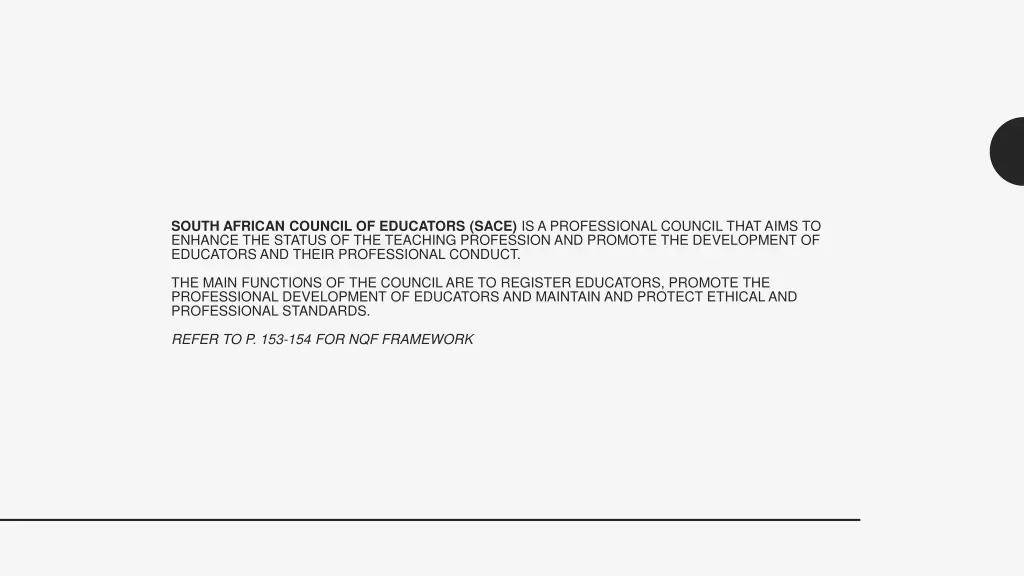 SOUTH AFRICAN COUNCIL OF EDUCATORS (SACE) IS A PROFESSIONAL COUNCIL THAT AIMS TO ENHANCE THE STATUS OF THE TEACHING PROFESSION AND PROMOTE THE DEVELOPMENT OF EDUCATORS AND THEIR PROFESSIONAL CONDUCT.

THE MAIN FUNCTIONS OF THE COUNCIL ARE TO REGISTER EDUCATORS, PROMOTE THE PROFESSIONAL DEVELOPMENT OF EDUCATORS AND MAINTAIN AND PROTECT ETHICAL AND PROFESSIONAL STANDARDS.

REFER TO P. 153-154 FOR NQF FRAMEWORK